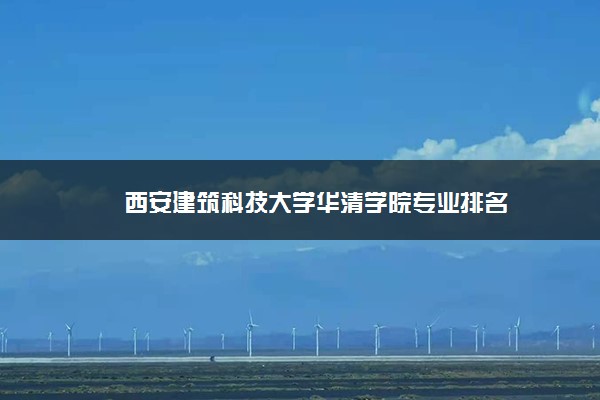 西安建筑科技大学华清学院专业排名